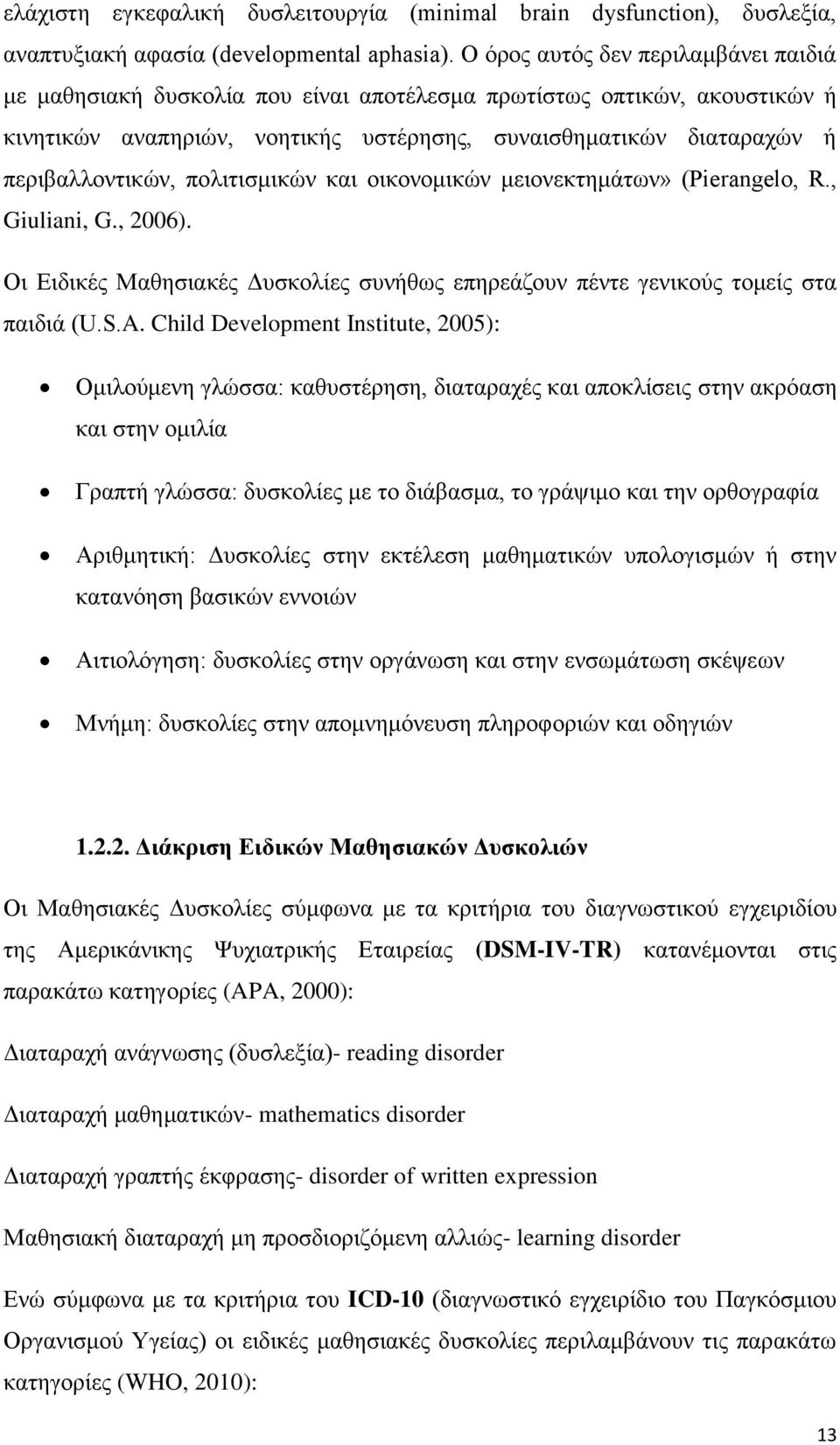 ελάχιστη εγκεφαλική δυσλειτουργία (minimal brain dysfunction), δυσλεξία, αναπτυξιακή αφασία (developmental aphasia). Ο όρος αυτός δεν περιλαμβάνει παιδιά με μαθησιακή δυσκολία που είναι αποτέλεσμα πρωτίστως οπτικών, ακουστικών ή κινητικών αναπηριών, νοητικής υστέρησης, συναισθηματικών διαταραχών ή περιβαλλοντικών, πολιτισμικών και οικονομικών μειονεκτημάτων» (Pierangelo, R., Giuliani, G., 2006).

Οι Ειδικές Μαθησιακές Δυσκολίες συνήθως επηρεάζουν πέντε γενικούς τομείς στα παιδιά (U.S.A. Child Development Institute, 2005):

• Ομιλούμενη γλώσσα: καθυστέρηση, διαταραχές και αποκλίσεις στην ακρόαση και στην ομιλία

• Γραπτή γλώσσα: δυσκολίες με το διάβασμα, το γράψιμο και την ορθογραφία

• Αριθμητική: Δυσκολίες στην εκτέλεση μαθηματικών υπολογισμών ή στην κατανόηση βασικών εννοιών

• Αιτιολόγηση: δυσκολίες στην οργάνωση και στην ενσωμάτωση σκέψεων

• Μνήμη: δυσκολίες στην απομνημόνευση πληροφοριών και οδηγιών

1.2.2. Διάκριση Ειδικών Μαθησιακών Δυσκολιών

Οι Μαθησιακές Δυσκολίες σύμφωνα με τα κριτήρια του διαγνωστικού εγχειριδίου της Αμερικάνικης Ψυχιατρικής Εταιρείας (DSM-IV-TR) κατανέμονται στις παρακάτω κατηγορίες (APA, 2000):

Διαταραχή ανάγνωσης (δυσλεξία)- reading disorder

Διαταραχή μαθηματικών- mathematics disorder

Διαταραχή γραπτής έκφρασης- disorder of written expression

Μαθησιακή διαταραχή μη προσδιοριζόμενη αλλιώς- learning disorder

Ενώ σύμφωνα με τα κριτήρια του ICD-10 (διαγνωστικό εγχειρίδιο του Παγκόσμιου Οργανισμού Υγείας) οι ειδικές μαθησιακές δυσκολίες περιλαμβάνουν τις παρακάτω κατηγορίες (WHO, 2010):

13